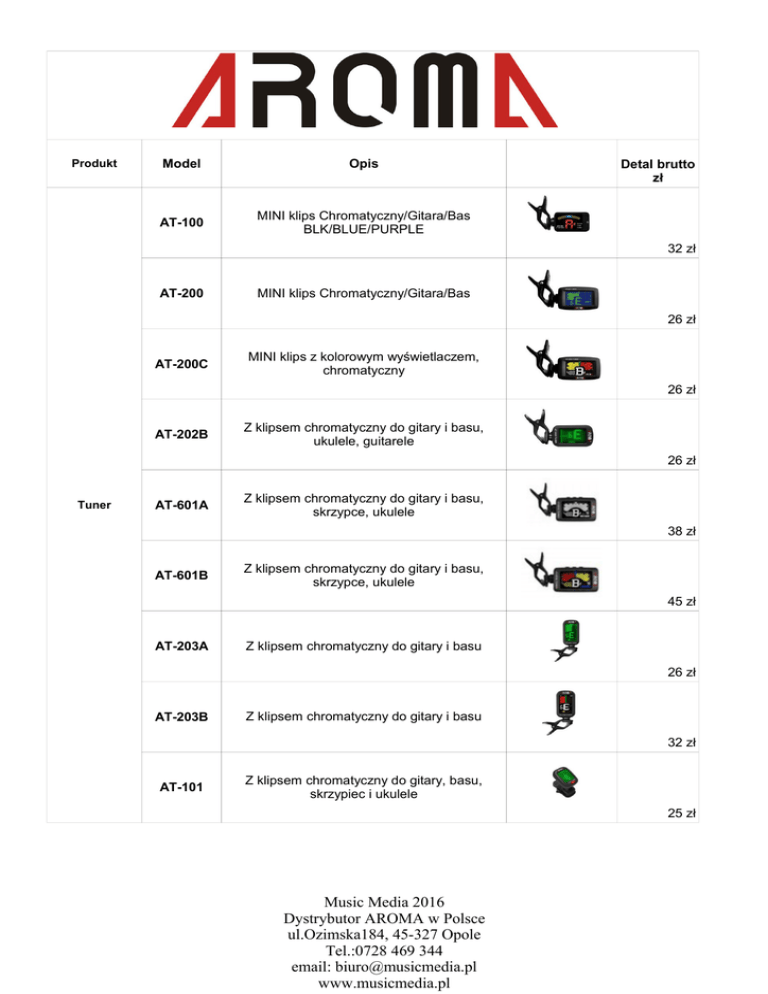 AROMA

| Produkt | Model | Opis | | Detal brutto zł |
|---|---|---|---|---|
| Tuner | AT-100 | MINI klips Chromatyczny/Gitara/Bas BLK/BLUE/PURPLE | | 32 zł |
| | AT-200 | MINI klips Chromatyczny/Gitara/Bas | | 26 zł |
| | AT-200C | MINI klips z kolorowym wyświetlaczem, chromatyczny | | 26 zł |
| | AT-202B | Z klipsem chromatyczny do gitary i basu, ukulele, guitarele | | 26 zł |
| | AT-601A | Z klipsem chromatyczny do gitary i basu, skrzypce, ukulele | | 38 zł |
| | AT-601B | Z klipsem chromatyczny do gitary i basu, skrzypce, ukulele | | 45 zł |
| | AT-203A | Z klipsem chromatyczny do gitary i basu | | 26 zł |
| | AT-203B | Z klipsem chromatyczny do gitary i basu | | 32 zł |
| | AT-101 | Z klipsem chromatyczny do gitary, basu, skrzypiec i ukulele | | 25 zł |

Music Media 2016
Dystrybutor AROMA w Polsce
ul.Ozimska184, 45-327 Opole
Tel.:0728 469 344
email: biuro@musicmedia.pl
www.musicmedia.pl